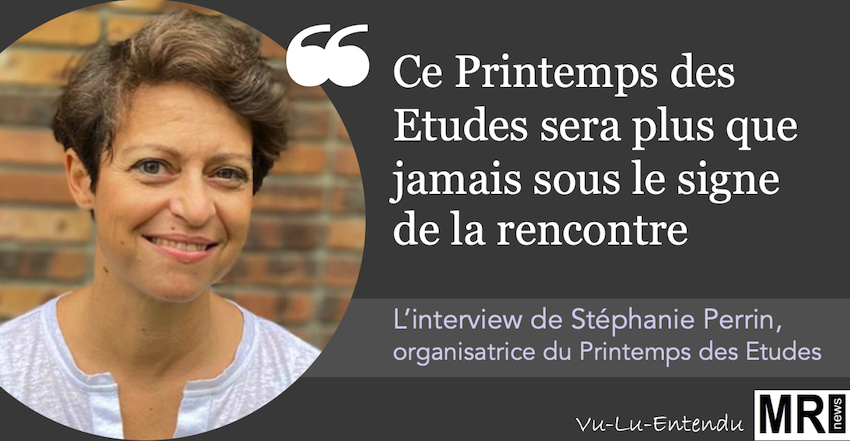 “ Ce Printemps des Etudes sera plus que jamais sous le signe de la rencontre

L’interview de Stéphanie Perrin, organisatrice du Printemps des Etudes

Vu-Lu-Entendu

MR news